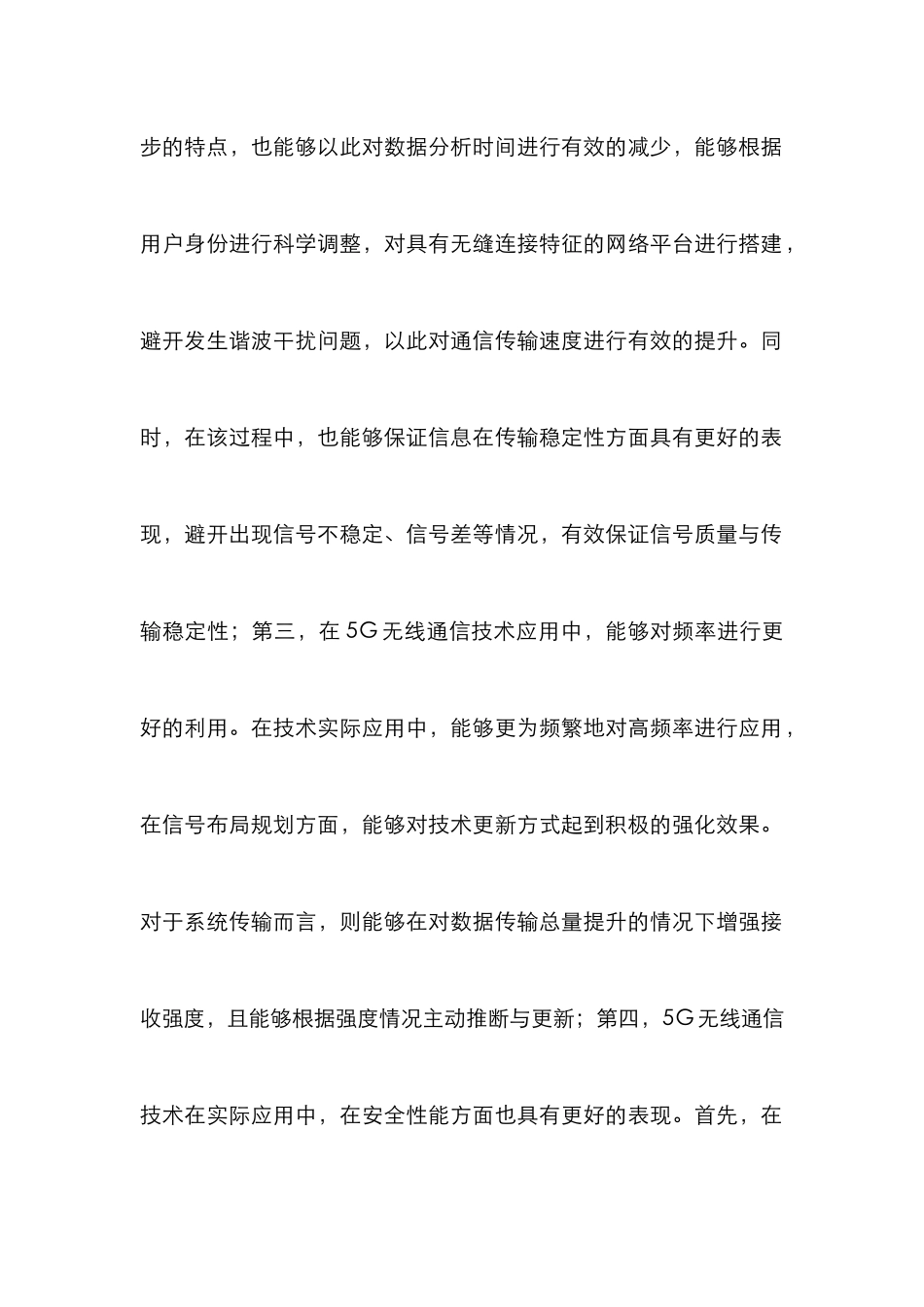 步的特点，也能够以此对数据分析时间进行有效的减少，能够根据用户身份进行科学调整，对具有无缝连接特征的网络平台进行搭建，避开发生谐波干扰问题，以此对通信传输速度进行有效的提升。同时，在该过程中，也能够保证信息在传输稳定性方面具有更好的表现，避开出现信号不稳定、信号差等情况，有效保证信号质量与传输稳定性；第三，在 5G 无线通信技术应用中，能够对频率进行更好的利用。在技术实际应用中，能够更为频繁地对高频率进行应用，在信号布局规划方面，能够对技术更新方式起到积极的强化效果。对于系统传输而言，则能够在对数据传输总量提升的情况下增强接收强度，且能够根据强度情况主动推断与更新；第四，5G 无线通信技术在实际应用中，在安全性能方面也具有更好的表现。首先，在